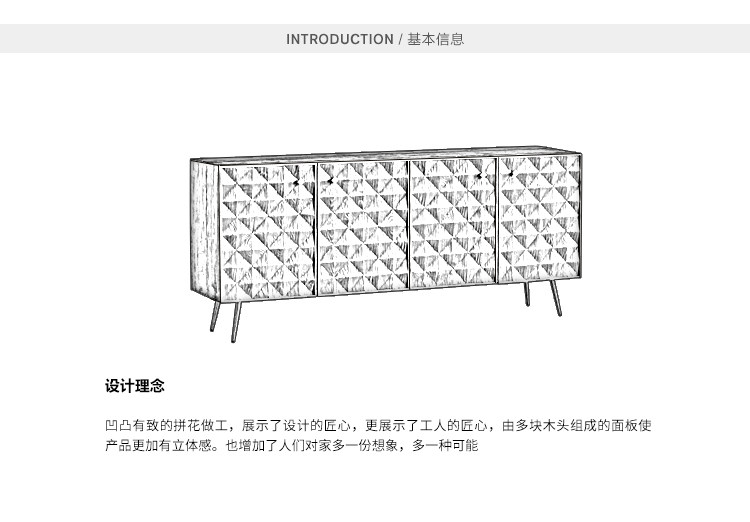 INTRODUCTION / 基本信息

设计理念

凹凸有致的拼花做工，展示了设计的匠心，更展示了工人的匠心，由多块木头组成的面板使产品更加有立体感。也增加了人们对家多一份想象，多一种可能